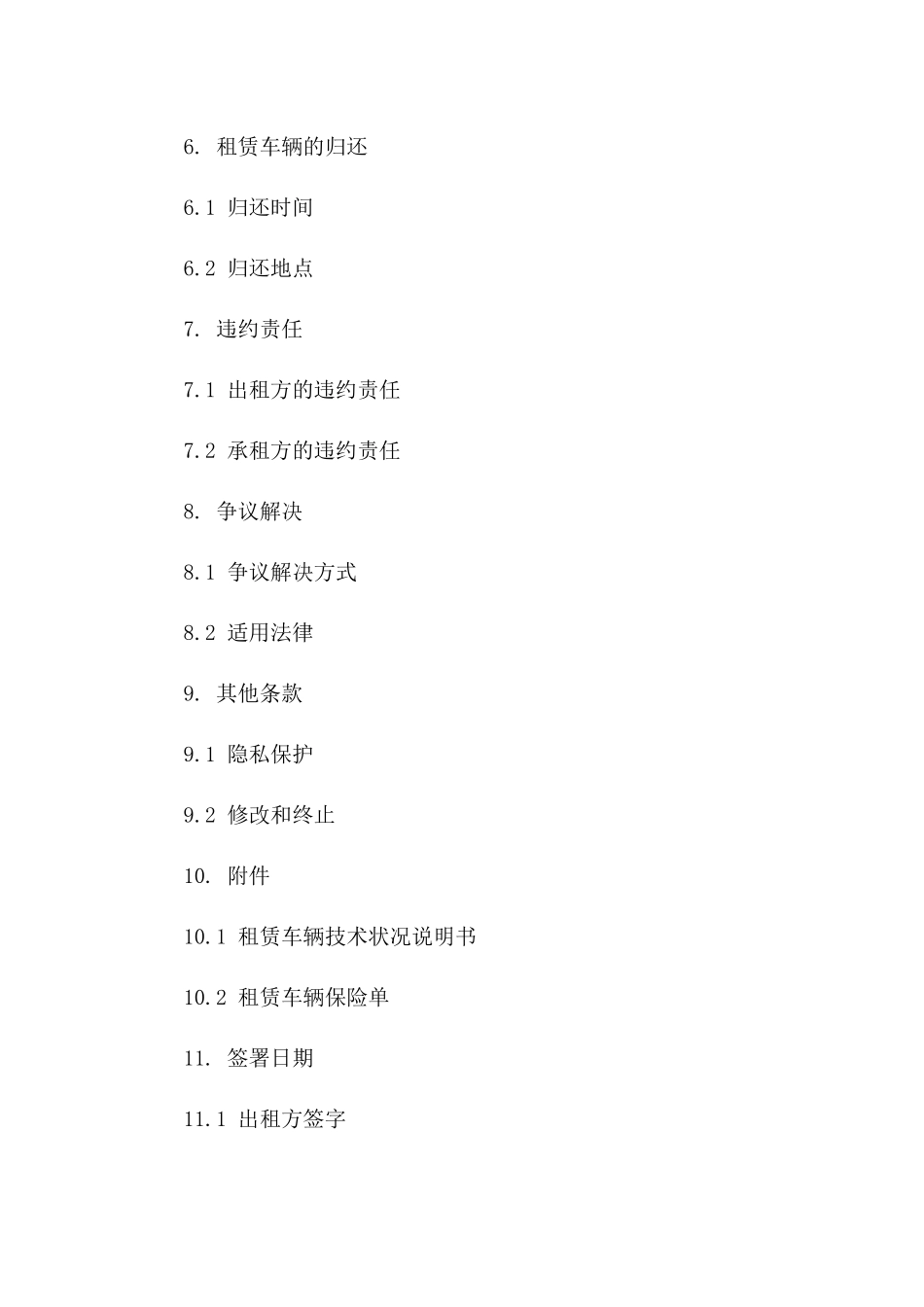 6. 租赁车辆的归还

6.1 归还时间

6.2 归还地点

7. 违约责任

7.1 出租方的违约责任

7.2 承租方的违约责任

8. 争议解决

8.1 争议解决方式

8.2 适用法律

9. 其他条款

9.1 隐私保护

9.2 修改和终止

10. 附件

10.1 租赁车辆技术状况说明书

10.2 租赁车辆保险单

11. 签署日期

11.1 出租方签字